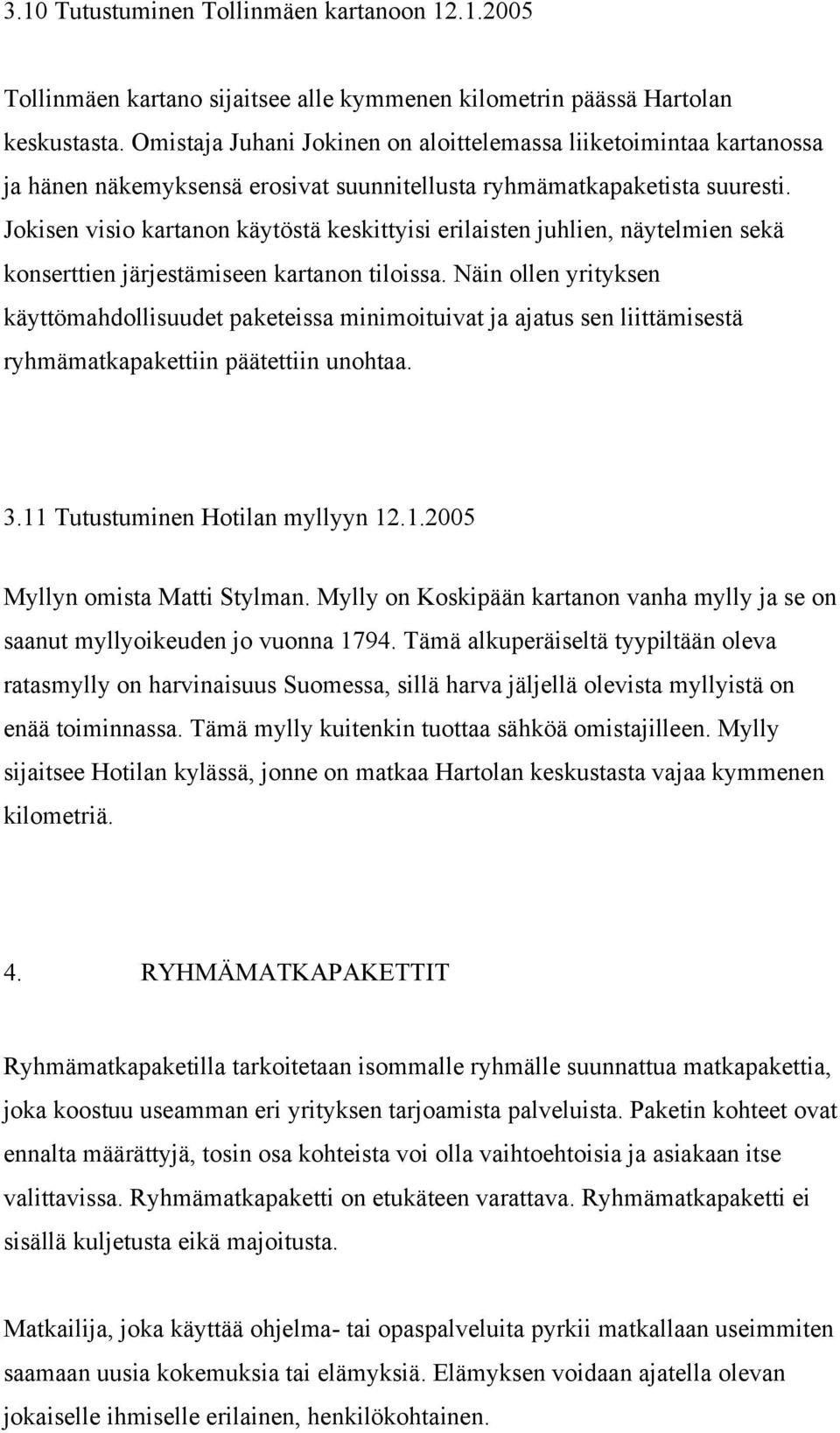 3.10 Tutustuminen Tollinmäen kartanoon 12.1.2005

Tollinmäen kartano sijaitsee alle kymmenen kilometrin päässä Hartolan keskustasta. Omistaja Juhani Jokinen on aloittelemassa liiketoimintaa kartanossa ja hänen näkemyksensä erosivat suunnitellusta ryhmämatkapaketista suuresti. Jokisen visio kartanon käytöstä keskittyisi erilaisten juhlien, näytelmien sekä konserttien järjestämiseen kartanon tiloissa. Näin ollen yrityksen käyttömahdollisuudet paketeissa minimoituivat ja ajatus sen liittämisestä ryhmämatkapakettiin päätettiin unohtaa.

3.11 Tutustuminen Hotilan myllyyn 12.1.2005

Myllyn omista Matti Stylman. Mylly on Koskipään kartanon vanha mylly ja se on saanut myllyoikeuden jo vuonna 1794. Tämä alkuperäiseltä tyypiltään oleva ratasmylly on harvinaisuus Suomessa, sillä harva jäljellä olevista myllyistä on enää toiminnassa. Tämä mylly kuitenkin tuottaa sähköä omistajilleen. Mylly sijaitsee Hotilan kylässä, jonne on matkaa Hartolan keskustasta vajaa kymmenen kilometriä.

4. RYHMÄMATKAPAKETTIT

Ryhmämatkapaketilla tarkoitetaan isommalle ryhmälle suunnattua matkapakettia, joka koostuu useamman eri yrityksen tarjoamista palveluista. Paketin kohteet ovat ennalta määrättyjä, tosin osa kohteista voi olla vaihtoehtoisia ja asiakaan itse valittavissa. Ryhmämatkapaketti on etukäteen varattava. Ryhmämatkapaketti ei sisällä kuljetusta eikä majoitusta.

Matkailija, joka käyttää ohjelma- tai opaspalveluita pyrkii matkallaan useimmiten saamaan uusia kokemuksia tai elämyksiä. Elämyksen voidaan ajatella olevan jokaiselle ihmiselle erilainen, henkilökohtainen.